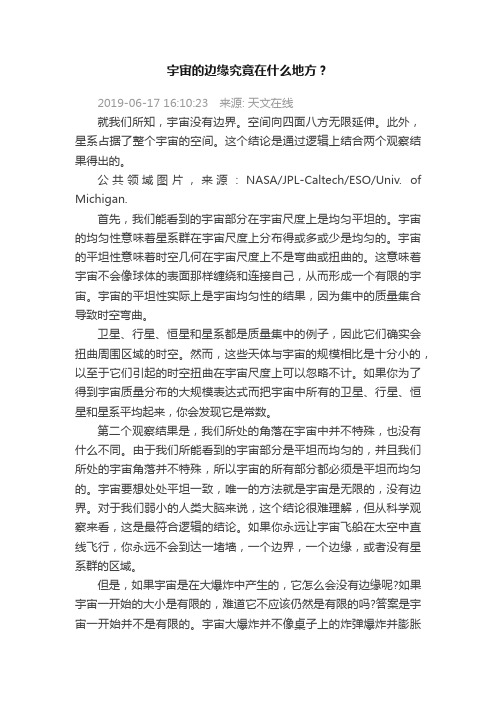 宇宙的边缘究竟在什么地方？

2019-06-17 16:10:23 来源: 天文在线

就我们所知，宇宙没有边界。空间向四面八方无限延伸。此外，星系占据了整个宇宙的空间。这个结论是通过逻辑上结合两个观察结果得出的。

公共领域图片，来源：NASA/JPL-Caltech/ESO/Univ. of Michigan.

首先，我们能看到的宇宙部分在宇宙尺度上是均匀平坦的。宇宙的均匀性意味着星系群在宇宙尺度上分布得或多或少是均匀的。宇宙的平坦性意味着时空几何在宇宙尺度上不是弯曲或扭曲的。这意味着宇宙不会像球体的表面那样缠绕和连接自己，从而形成一个有限的宇宙。宇宙的平坦性实际上是宇宙均匀性的结果，因为集中的质量集合导致时空弯曲。

卫星、行星、恒星和星系都是质量集中的例子，因此它们确实会扭曲周围区域的时空。然而，这些天体与宇宙的规模相比是十分小的，以至于它们引起的时空扭曲在宇宙尺度上可以忽略不计。如果你为了得到宇宙质量分布的大规模表达式而把宇宙中所有的卫星、行星、恒星和星系平均起来，你会发现它是常数。

第二个观察结果是，我们所处的角落在宇宙中并不特殊，也没有什么不同。由于我们所能看到的宇宙部分是平坦而均匀的，并且我们所处的宇宙角落并不特殊，所以宇宙的所有部分都必须是平坦而均匀的。宇宙要想处处平坦一致，唯一的方法就是宇宙是无限的，没有边界。对于我们弱小的人类大脑来说，这个结论很难理解，但从科学观察来看，这是最符合逻辑的结论。如果你永远让宇宙飞船在太空中直线飞行，你永远不会到达一堵墙，一个边界，一个边缘，或者没有星系群的区域。

但是，如果宇宙是在大爆炸中产生的，它怎么会没有边缘呢?如果宇宙一开始的大小是有限的，难道它不应该仍然是有限的吗?答案是宇宙一开始并不是有限的。宇宙大爆炸并不像桌子上的炸弹爆炸并膨胀